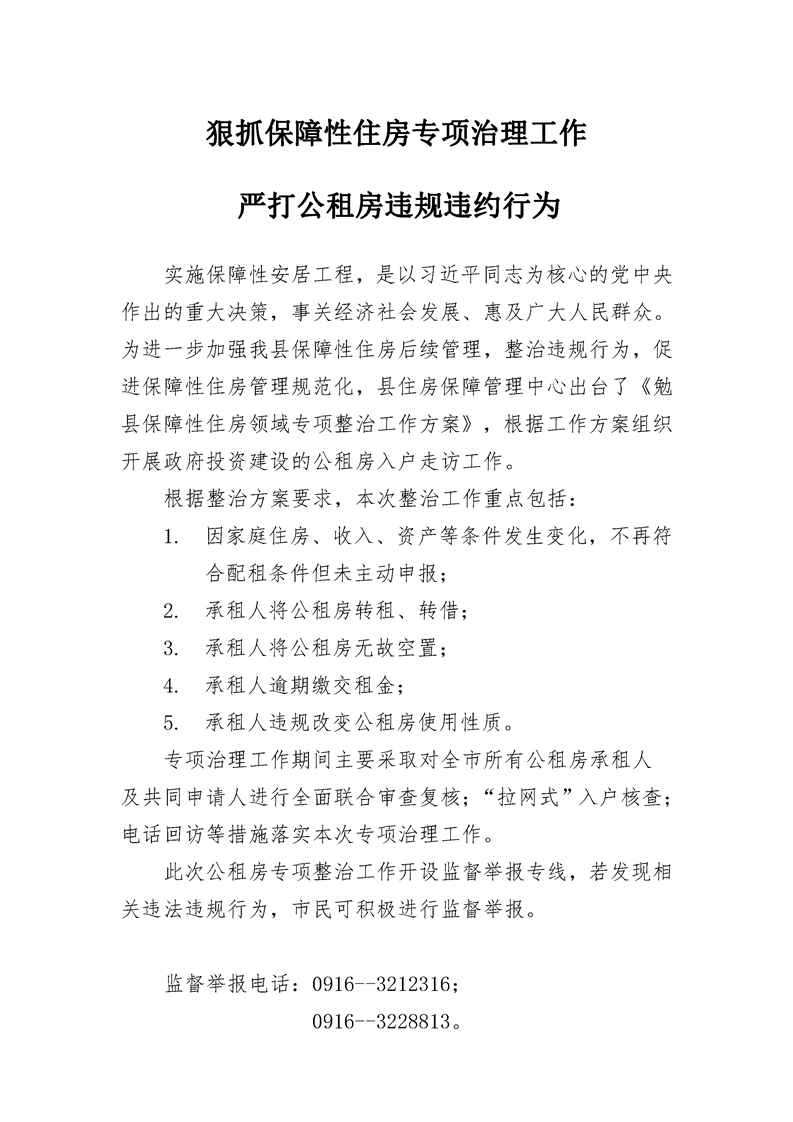 狠抓保障性住房专项治理工作

严打公租房违规违约行为

实施保障性安居工程，是以习近平同志为核心的党中央作出的重大决策，事关经济社会发展、惠及广大人民群众。为进一步加强我县保障性住房后续管理，整治违规行为，促进保障性住房管理规范化，县住房保障管理中心出台了《勉县保障性住房领域专项整治工作方案》，根据工作方案组织开展政府投资建设的公租房入户走访工作。

根据整治方案要求，本次整治工作重点包括：

1. 因家庭住房、收入、资产等条件发生变化，不再符合配租条件但未主动申报；

2. 承租人将公租房转租、转借；

3. 承租人将公租房无故空置；

4. 承租人逾期缴交租金；

5. 承租人违规改变公租房使用性质。

专项治理工作期间主要采取对全市所有公租房承租人及共同申请人进行全面联合审查复核；“拉网式”入户核查；电话回访等措施落实本次专项治理工作。

此次公租房专项整治工作开设监督举报专线，若发现相关违法违规行为，市民可积极进行监督举报。

监督举报电话：0916--3212316；

0916--3228813。